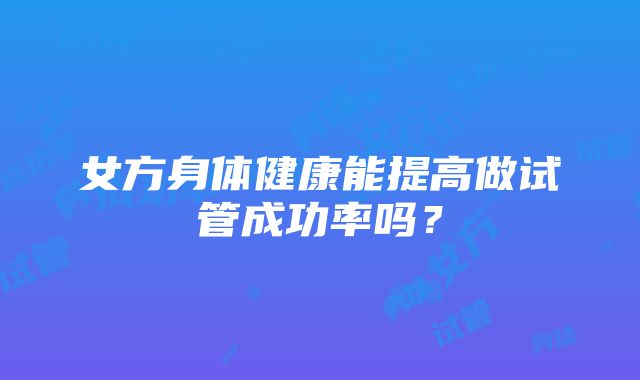 女方身体健康能提高做试管成功率吗？